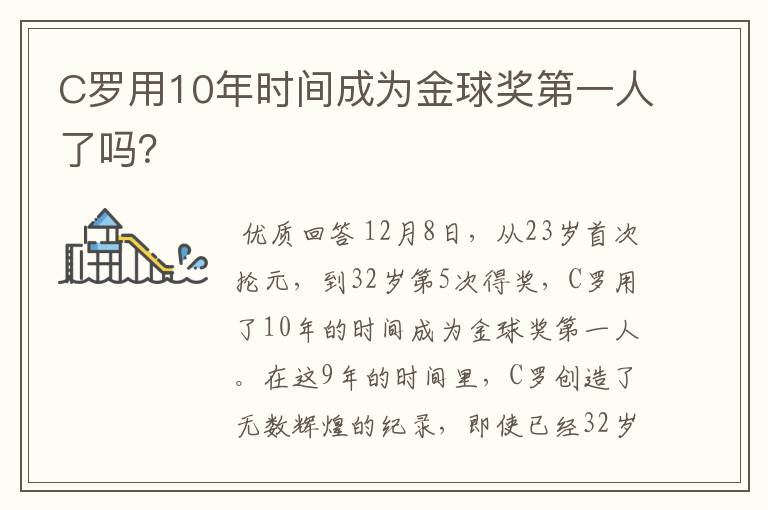 C罗用10年时间成为金球奖第一人了吗?

优质回答 12月8日，从23岁首次抡元，到32岁第5次得奖，C罗用了10年的时间成为金球奖第一人。在这9年的时间里，C罗创造了无数辉煌的纪录，即使已经32岁